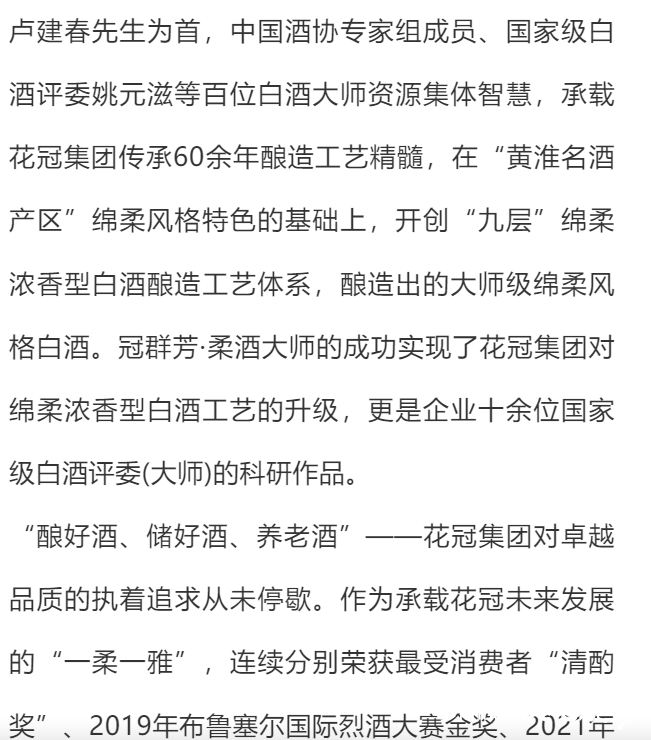 卢建春先生为首，中国酒协专家组成员、国家级白酒评委姚元滋等百位白酒大师资源集体智慧，承载花冠集团传承60余年酿造工艺精髓，在“黄淮名酒产区”绵柔风格特色的基础上，开创“九层”绵柔浓香型白酒酿造工艺体系，酿造出的大师级绵柔风格白酒。冠群芳·柔酒大师的成功实现了花冠集团对绵柔浓香型白酒工艺的升级，更是企业十余位国家级白酒评委(大师)的科研作品。

“酿好酒、储好酒、养老酒”——花冠集团对卓越品质的执着追求从未停歇。作为承载花冠未来发展的“一柔一雅”，连续分别荣获最受消费者“清酌奖”、2019年布鲁塞尔国际烈酒大赛金奖、2021年